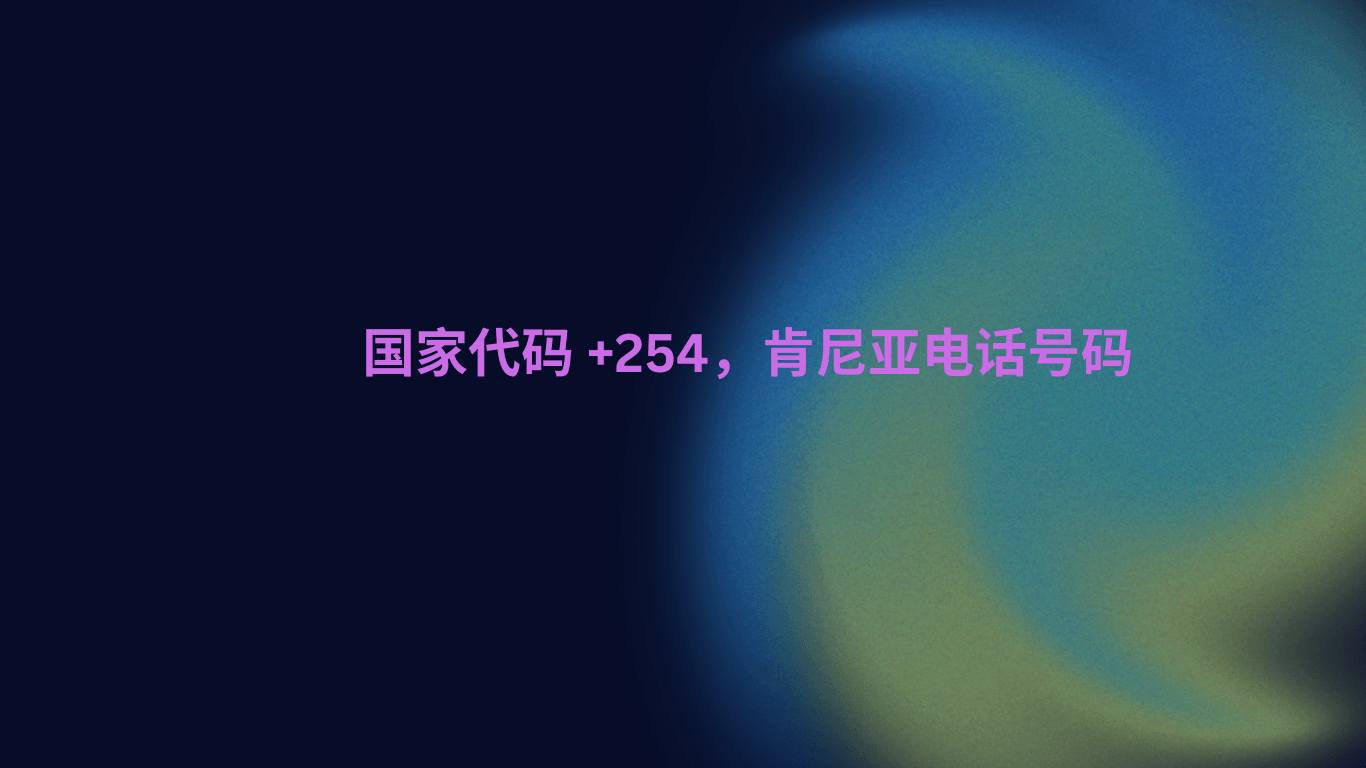 国家代码 +254，肯尼亚电话号码